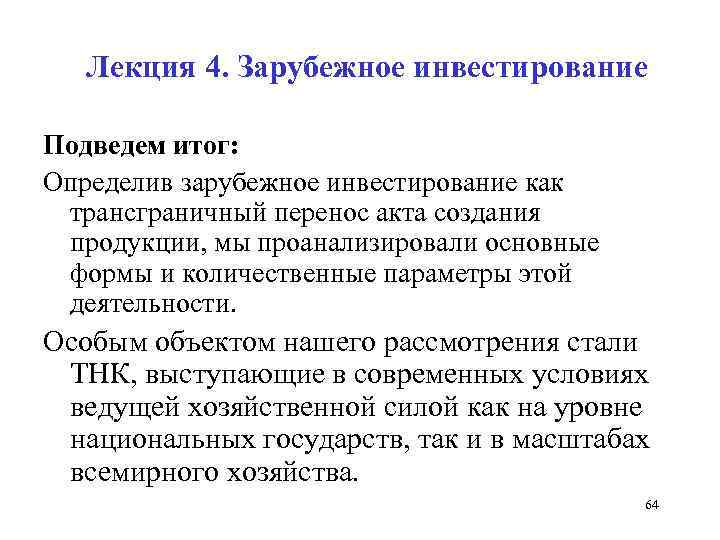 Лекция 4. Зарубежное инвестирование

Подведем итог:

Определив зарубежное инвестирование как трансграничный перенос акта создания продукции, мы проанализировали основные формы и количественные параметры этой деятельности.

Особым объектом нашего рассмотрения стали ТНК, выступающие в современных условиях ведущей хозяйственной силой как на уровне национальных государств, так и в масштабах всемирного хозяйства.

64